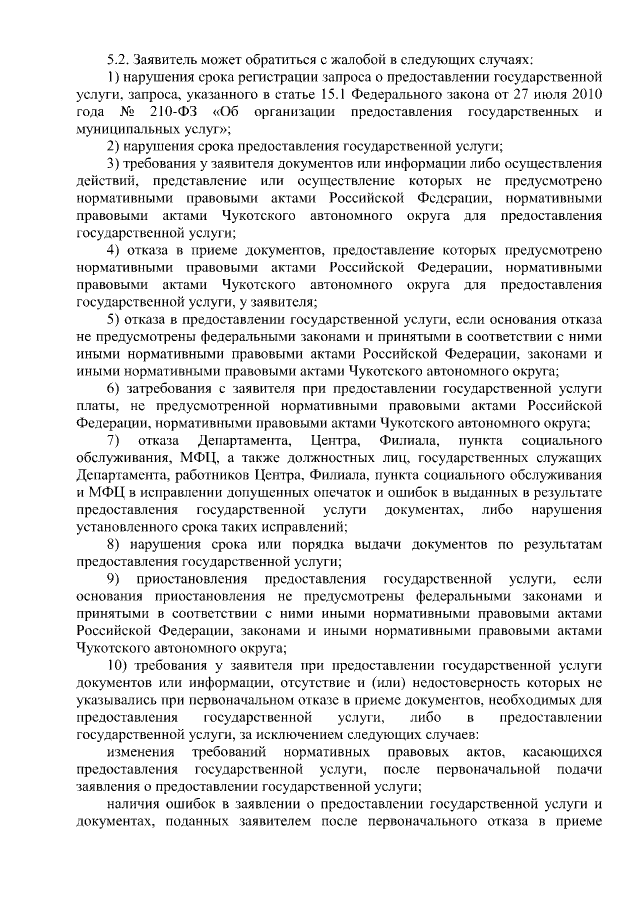 5.2. Заявитель может обратиться с жалобой в следующих случаях:

1) нарушения срока регистрации запроса о предоставлении государственной услуги, запроса, указанного в статье 15.1 Федерального закона от 27 июля 2010 года № 210-ФЗ «Об организации предоставления государственных и муниципальных услуг»;

2) нарушения срока предоставления государственной услуги;

3) требования у заявителя документов или информации либо осуществления действий, представление или осуществление которых не предусмотрено нормативными правовыми актами Российской Федерации, нормативными правовыми актами Чукотского автономного округа для предоставления государственной услуги;

4) отказа в приеме документов, предоставление которых предусмотрено нормативными правовыми актами Российской Федерации, нормативными правовыми актами Чукотского автономного округа для предоставления государственной услуги, у заявителя;

5) отказа в предоставлении государственной услуги, если основания отказа не предусмотрены федеральными законами и принятыми в соответствии с ними иными нормативными правовыми актами Российской Федерации, законами и иными нормативными правовыми актами Чукотского автономного округа;

6) затребования с заявителя при предоставлении государственной услуги платы, не предусмотренной нормативными правовыми актами Российской Федерации, нормативными правовыми актами Чукотского автономного округа;

7) отказа Департамента, Центра, Филиала, пункта социального обслуживания, МФЦ, а также должностных лиц, государственных служащих Департамента, работников Центра, Филиала, пункта социального обслуживания и МФЦ в исправлении допущенных опечаток и ошибок в выданных в результате предоставления государственной услуги документах, либо нарушения установленного срока таких исправлений;

8) нарушения срока или порядка выдачи документов по результатам предоставления государственной услуги;

9) приостановления предоставления государственной услуги, если основания приостановления не предусмотрены федеральными законами и принятыми в соответствии с ними иными нормативными правовыми актами Российской Федерации, законами и иными нормативными правовыми актами Чукотского автономного округа;

10) требования у заявителя при предоставлении государственной услуги документов или информации, отсутствие и (или) недостоверность которых не указывались при первоначальном отказе в приеме документов, необходимых для предоставления государственной услуги, либо в предоставлении государственной услуги, за исключением следующих случаев:

изменения требований нормативных правовых актов, касающихся предоставления государственной услуги, после первоначальной подачи заявления о предоставлении государственной услуги;

наличия ошибок в заявлении о предоставлении государственной услуги и документах, поданных заявителем после первоначального отказа в приеме